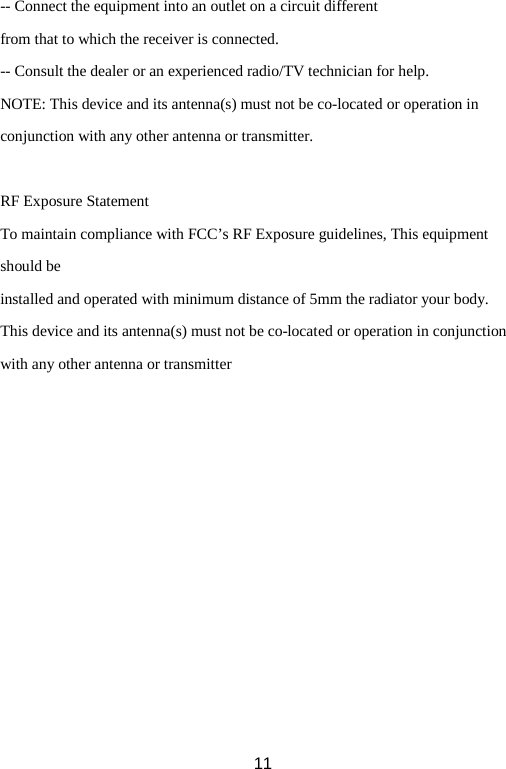 -- Connect the equipment into an outlet on a circuit different from that to which the receiver is connected.

-- Consult the dealer or an experienced radio/TV technician for help.

NOTE: This device and its antenna(s) must not be co-located or operation in conjunction with any other antenna or transmitter.

RF Exposure Statement

To maintain compliance with FCC's RF Exposure guidelines, This equipment should be

installed and operated with minimum distance of 5mm the radiator your body. This device and its antenna(s) must not be co-located or operation in conjunction with any other antenna or transmitter

11